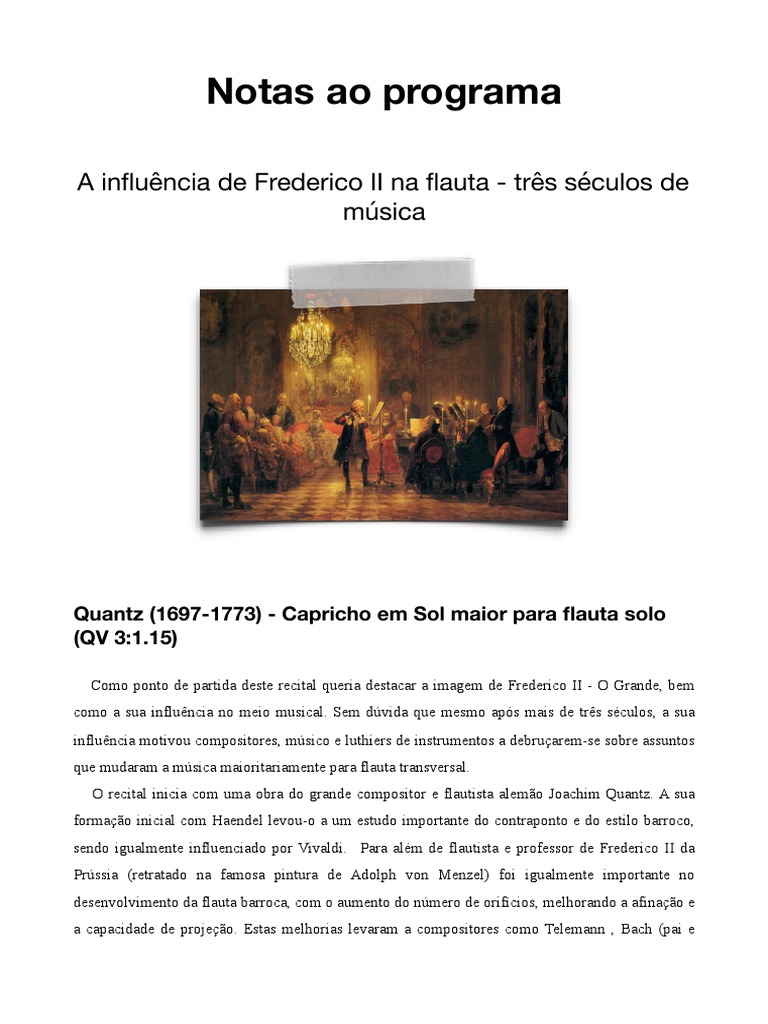 Notas ao programa

A influência de Frederico II na flauta - três séculos de música

Quantz (1697-1773) - Capricho em Sol maior para flauta solo (QV 3:1.15)

Como ponto de partida deste recital queria destacar a imagem de Frederico II - O Grande, bem como a sua influência no meio musical. Sem dúvida que mesmo após mais de três séculos, a sua influência motivou compositores, músico e luthiers de instrumentos a debruçarem-se sobre assuntos que mudaram a música maioritariamente para flauta transversal.

O recital inicia com uma obra do grande compositor e flautista alemão Joachim Quantz. A sua formação inicial com Haendel levou-o a um estudo importante do contraponto e do estilo barroco, sendo igualmente influenciado por Vivaldi. Para além de flautista e professor de Frederico II da Prússia (retratado na famosa pintura de Adolph von Menzel) foi igualmente importante no desenvolvimento da flauta barroca, com o aumento do número de orifícios, melhorando a afinação e a capacidade de projeção. Estas melhorias levaram a compositores como Telemann , Bach (pai e